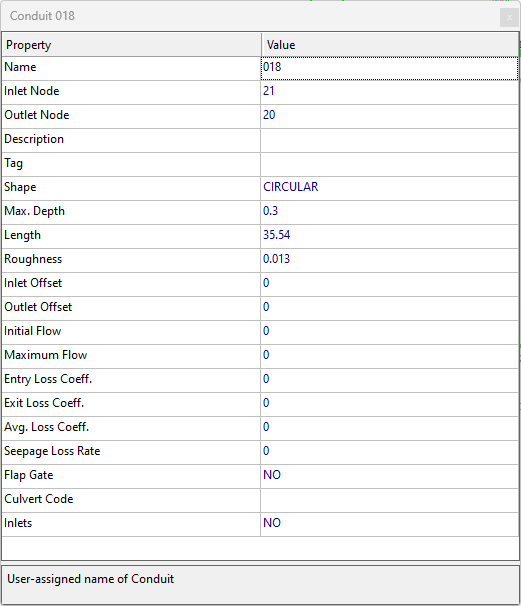 Conduit 018

x

| Property | Value |
|---|---|
| Name | 018 |
| Inlet Node | 21 |
| Outlet Node | 20 |
| Description | |
| Tag | |
| Shape | CIRCULAR |
| Max. Depth | 0.3 |
| Length | 35.54 |
| Roughness | 0.013 |
| Inlet Offset | 0 |
| Outlet Offset | 0 |
| Initial Flow | 0 |
| Maximum Flow | 0 |
| Entry Loss Coeff. | 0 |
| Exit Loss Coeff. | 0 |
| Avg. Loss Coeff. | 0 |
| Seepage Loss Rate | 0 |
| Flap Gate | NO |
| Culvert Code | |
| Inlets | NO |

User-assigned name of Conduit